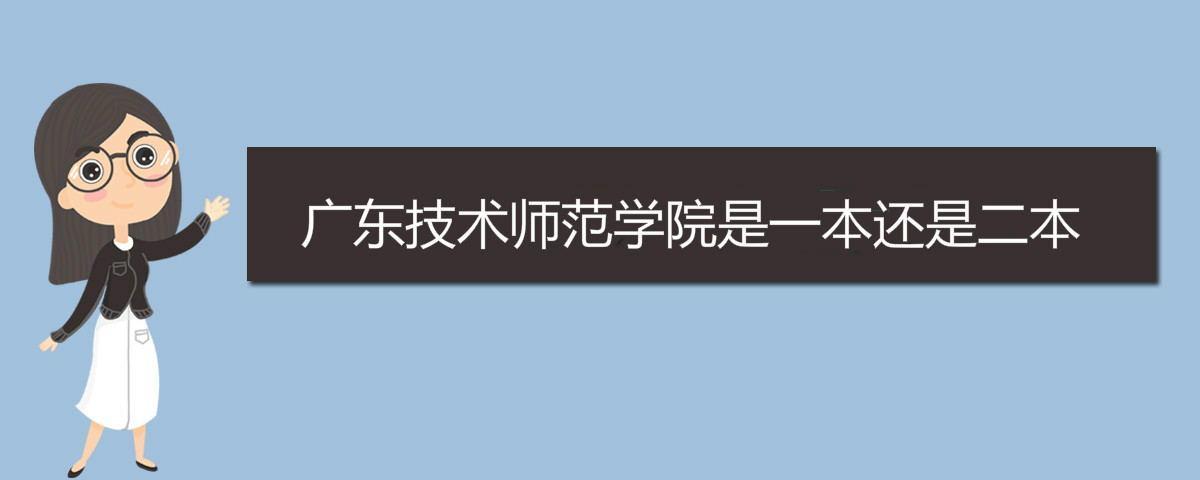 广东技术师范学院是一本还是二本